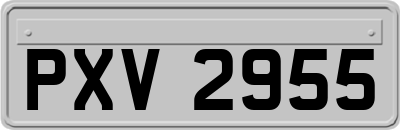 PXV 2955